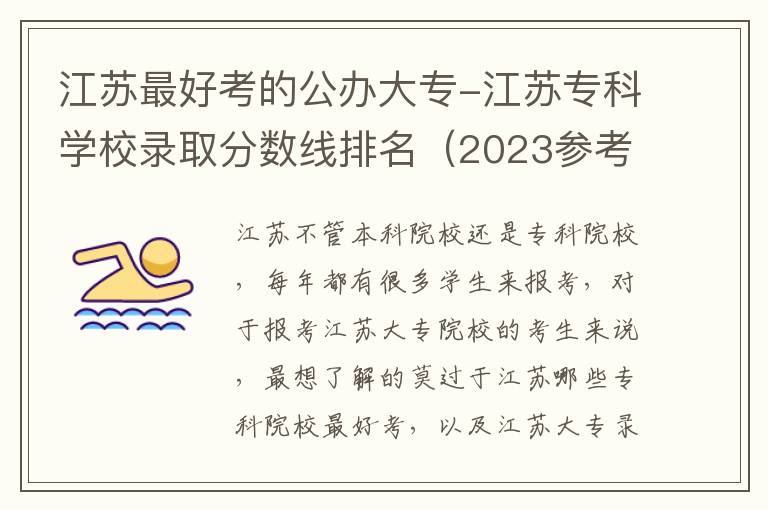 江苏最好考的公办大专-江苏专科学校录取分数线排名（2023参考

江苏不管本科院校还是专科院校，每年都有很多学生来报考，对于报考江苏大专院校的考生来说，最想了解的莫过于江苏哪些专科院校最好考，以及江苏大专录